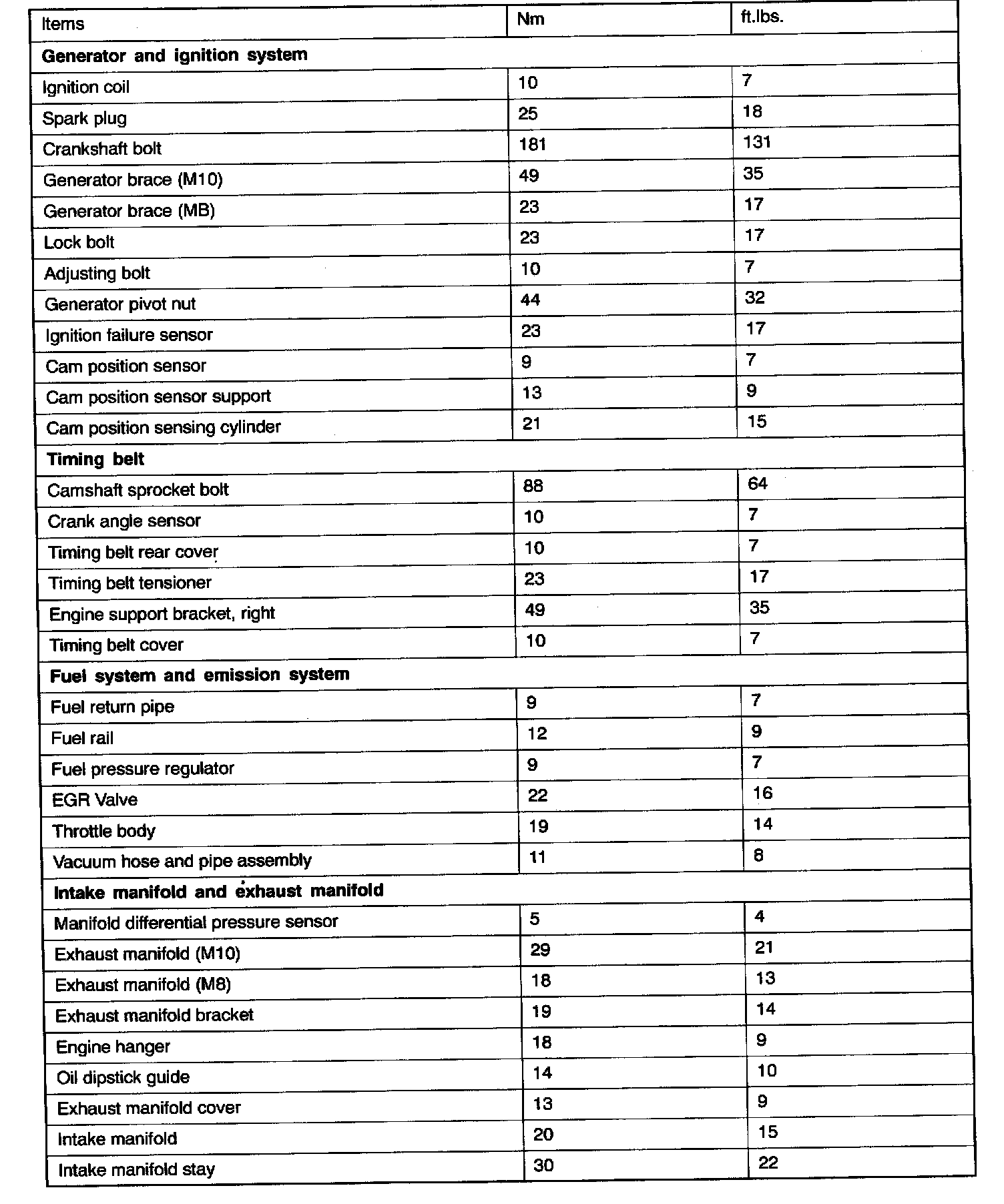 | Items | Nm | ft.lbs. |
|---|---|---|
| **Generator and ignition system** | | |
| Ignition coil | 10 | 7 |
| Spark plug | 25 | 18 |
| Crankshaft bolt | 181 | 131 |
| Generator brace (M10) | 49 | 35 |
| Generator brace (MB) | 23 | 17 |
| Lock bolt | 23 | 17 |
| Adjusting bolt | 10 | 7 |
| Generator pivot nut | 44 | 32 |
| Ignition failure sensor | 23 | 17 |
| Cam position sensor | 9 | 7 |
| Cam position sensor support | 13 | 9 |
| Cam position sensing cylinder | 21 | 15 |
| **Timing belt** | | |
| Camshaft sprocket bolt | 88 | 64 |
| Crank angle sensor | 10 | 7 |
| Timing belt rear cover | 10 | 7 |
| Timing belt tensioner | 23 | 17 |
| Engine support bracket, right | 49 | 35 |
| Timing belt cover | 10 | 7 |
| **Fuel system and emission system** | | |
| Fuel return pipe | 9 | 7 |
| Fuel rail | 12 | 9 |
| Fuel pressure regulator | 9 | 7 |
| EGR Valve | 22 | 16 |
| Throttle body | 19 | 14 |
| Vacuum hose and pipe assembly | 11 | 8 |
| **Intake manifold and exhaust manifold** | | |
| Manifold differential pressure sensor | 5 | 4 |
| Exhaust manifold (M10) | 29 | 21 |
| Exhaust manifold (M8) | 18 | 13 |
| Exhaust manifold bracket | 19 | 14 |
| Engine hanger | 18 | 9 |
| Oil dipstick guide | 14 | 10 |
| Exhaust manifold cover | 13 | 9 |
| Intake manifold | 20 | 15 |
| Intake manifold stay | 30 | 22 |